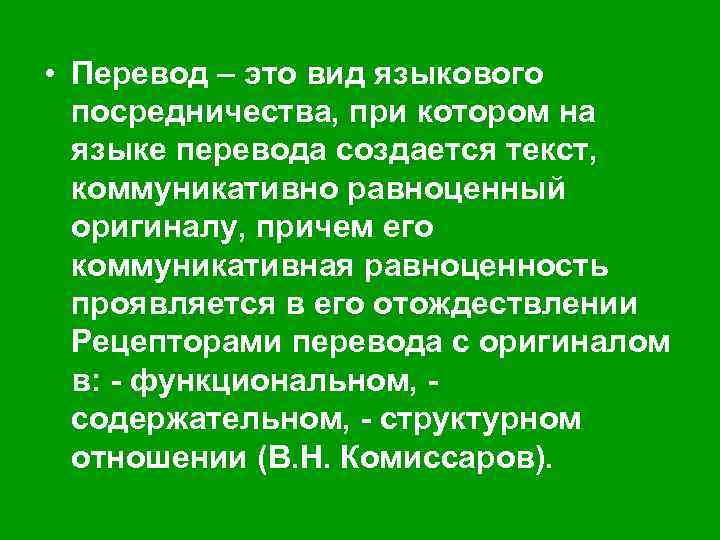 • Перевод – это вид языкового посредничества, при котором на языке перевода создается текст, коммуникативно равноценный оригиналу, причем его коммуникативная равноценность проявляется в его отождествлении Рецепторами перевода с оригиналом в: - функциональном, - содержательном, - структурном отношении (В.Н. Комиссаров).